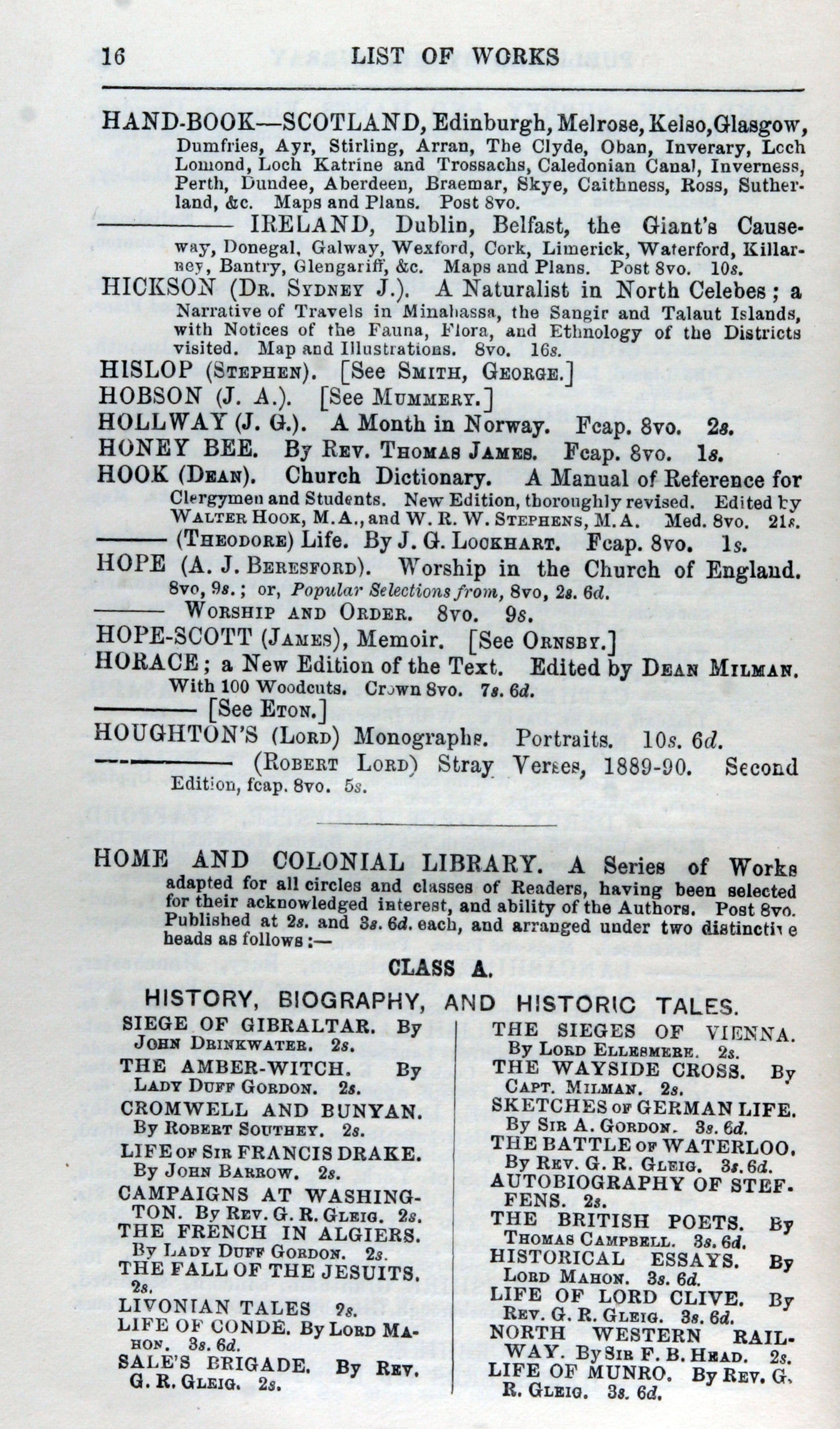 16 LIST OF WORKS

HAND-BOOK—SCOTLAND, Edinburgh, Melrose, Kelso, Glasgow, Dumfries, Ayr, Stirling, Arran, The Clyde, Oban, Inverary, Loch Lomond, Loch Katrine and Trossachs, Caledonian Canal, Inverness, Perth, Dundee, Aberdeen, Braemar, Skye, Caithness, Ross, Sutherland, &c. Maps and Plans. Post 8vo.

——— IRELAND, Dublin, Belfast, the Giant's Causeway, Donegal, Galway, Wexford, Cork, Limerick, Waterford, Killarney, Bantry, Glengariff, &c. Maps and Plans. Post 8vo. 10s.

HICKSON (Dr. Sydney J.). A Naturalist in North Celebes; a Narrative of Travels in Minahassa, the Sangir and Talaut Islands, with Notices of the Fauna, Flora, and Ethnology of the Districts visited. Map and Illustrations. 8vo. 16s.

HISLOP (Stephen). [See Smith, George.]

HOBSON (J. A.). [See Mummery.]

HOLLWAY (J. G.). A Month in Norway. Fcap. 8vo. 2s.

HONEY BEE. By Rev. Thomas James. Fcap. 8vo. 1s.

HOOK (Dean). Church Dictionary. A Manual of Reference for Clergymen and Students. New Edition, thoroughly revised. Edited by Walter Hook, M.A., and W. R. W. Stephens, M.A. Med. 8vo. 21s.

——— (Theodore) Life. By J. G. Lockhart. Fcap. 8vo. 1s.

HOPE (A. J. Beresford). Worship in the Church of England. 8vo, 9s.; or, Popular Selections from, 8vo, 2s. 6d.

——— Worship and Order. 8vo. 9s.

HOPE-SCOTT (James), Memoir. [See Ornsby.]

HORACE; a New Edition of the Text. Edited by Dean Milman. With 100 Woodcuts. Crown 8vo. 7s. 6d.

——— [See Eton.]

HOUGHTON'S (Lord) Monographs. Portraits. 10s. 6d.

——— (Robert Lord) Stray Verses, 1889-90. Second Edition, fcap. 8vo. 5s.

HOME AND COLONIAL LIBRARY. A Series of Works adapted for all circles and classes of Readers, having been selected for their acknowledged interest, and ability of the Authors. Post 8vo. Published at 2s. and 3s. 6d. each, and arranged under two distinctive heads as follows:—

CLASS A.

HISTORY, BIOGRAPHY, AND HISTORIC TALES.

SIEGE OF GIBRALTAR. By John Drinkwater. 2s.
THE AMBER-WITCH. By Lady Duff Gordon. 2s.
CROMWELL AND BUNYAN. By Robert Southey. 2s.
LIFE of Sir FRANCIS DRAKE. By John Barrow. 2s.
CAMPAIGNS AT WASHINGTON. By Rev. G. R. Gleig. 2s.
THE FRENCH IN ALGIERS. By Lady Duff Gordon. 2s.
THE FALL OF THE JESUITS. 2s.
LIVONIAN TALES 2s.
LIFE OF CONDE. By Lord Mahon. 3s. 6d.
SALE'S BRIGADE. By Rev. G. R. Gleig. 2s.

THE SIEGES OF VIENNA. By Lord Ellesmere. 2s.
THE WAYSIDE CROSS. By Capt. Milman. 2s.
SKETCHES of GERMAN LIFE. By Sir A. Gordon. 3s. 6d.
THE BATTLE of WATERLOO. By Rev. G. R. Gleig. 3s. 6d.
AUTOBIOGRAPHY OF STEFFENS. 2s.
THE BRITISH POETS. By Thomas Campbell. 3s. 6d.
HISTORICAL ESSAYS. By Lord Mahon. 3s. 6d.
LIFE OF LORD CLIVE. By Rev. G. R. Gleig. 3s. 6d.
NORTH WESTERN RAILWAY. By Sir F. B. Head. 2s.
LIFE OF MUNRO. By Rev. G. R. Gleig. 3s. 6d.